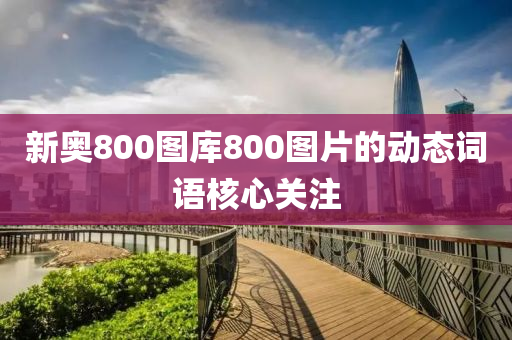 新奥800图库800图片的动态词语核心关注